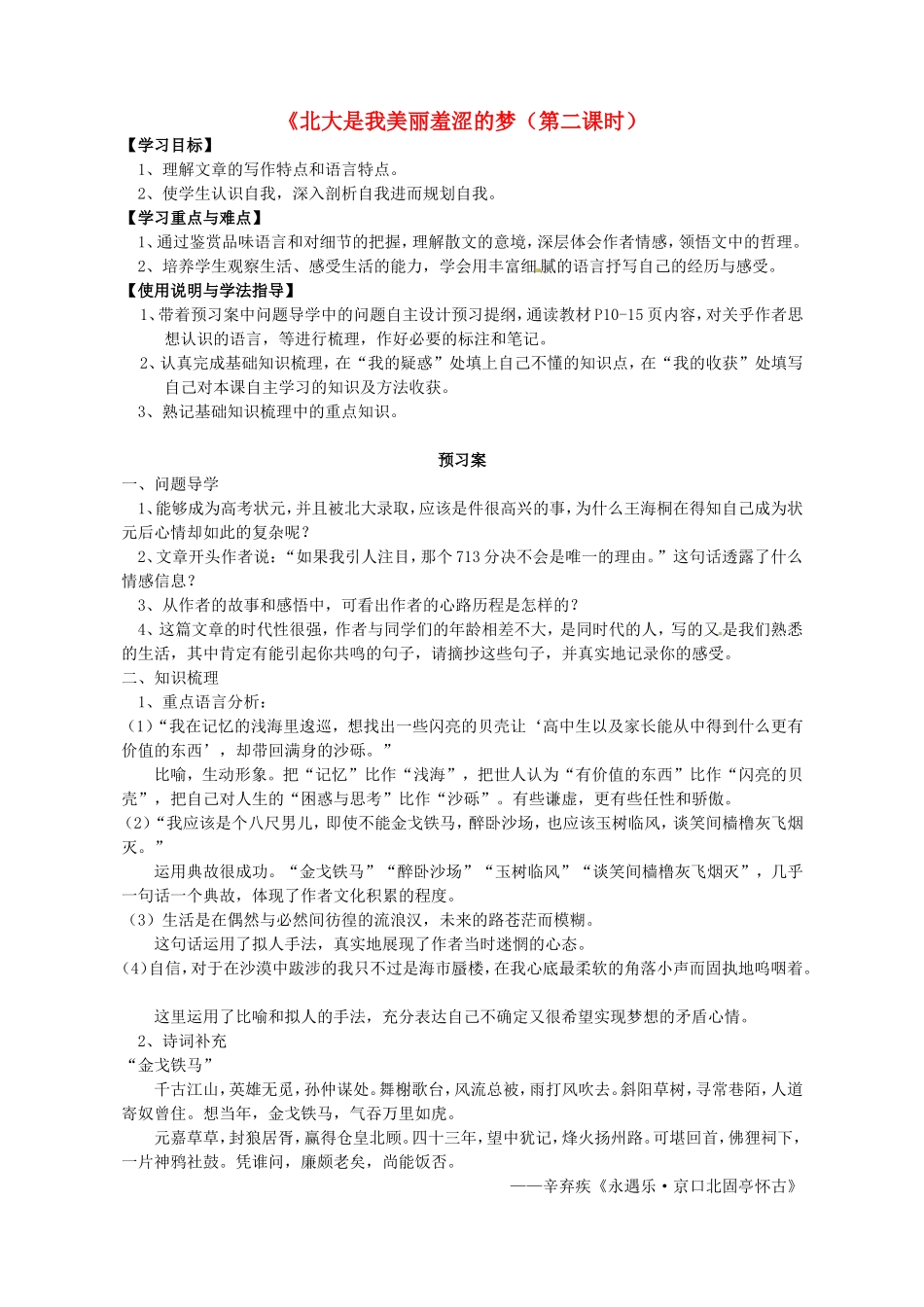 《北大是我美丽羞涩的梦（第二课时）

【学习目标】
1、理解文章的写作特点和语言特点。
2、使学生认识自我，深入剖析自我进而规划自我。

【学习重点与难点】
1、通过鉴赏品味语言和对细节的把握，理解散文的意境，深层体会作者情感，领悟文中的哲理。
2、培养学生观察生活、感受生活的能力，学会用丰富细腻的语言抒写自己的经历与感受。

【使用说明与学法指导】
1、带着预习案中问题导学中的问题自主设计预习提纲，通读教材P10-15页内容，对关乎作者思想认识的语言，等进行梳理，作好必要的标注和笔记。
2、认真完成基础知识梳理，在“我的疑惑”处填上自己不懂的知识点，在“我的收获”处填写自己对本课自主学习的知识及方法收获。
3、熟记基础知识梳理中的重点知识。

预习案

一、问题导学
1、能够成为高考状元，并且被北大录取，应该是件很高兴的事，为什么王海桐在得知自己成为状元后心情却如此的复杂呢？
2、文章开头作者说：“如果我引人注目，那个713分决不会是唯一的理由。”这句话透露了什么情感信息？
3、从作者的故事和感悟中，可看出作者的心路历程是怎样的？
4、这篇文章的时代性很强，作者与同学们的年龄相差不大，是同时代的人，写的又是我们熟悉的生活，其中肯定有能引起你共鸣的句子，请摘抄这些句子，并真实地记录你的感受。

二、知识梳理
1、重点语言分析：
(1)“我在记忆的浅海里逡巡，想找出一些闪亮的贝壳让‘高中生以及家长能从中得到什么更有价值的东西’，却带回满身的沙砾。”
比喻，生动形象。把“记忆”比作“浅海”，把世人认为“有价值的东西”比作“闪亮的贝壳”，把自己对人生的“困惑与思考”比作“沙砾”。有些谦虚，更有些任性和骄傲。
(2)“我应该是个八尺男儿，即使不能金戈铁马，醉卧沙场，也应该玉树临风，谈笑间樯橹灰飞烟灭。”
运用典故很成功。“金戈铁马”“醉卧沙场”“玉树临风”“谈笑间樯橹灰飞烟灭”，几乎一句话一个典故，体现了作者文化积累的程度。
(3）生活是在偶然与必然间彷徨的流浪汉，未来的路苍茫而模糊。
这句话运用了拟人手法，真实地展现了作者当时迷惘的心态。
(4)自信，对于在沙漠中跋涉的我只不过是海市蜃楼，在我心底最柔软的角落小声而固执地呜咽着。

这里运用了比喻和拟人的手法，充分表达自己不确定又很希望实现梦想的矛盾心情。
2、诗词补充
“金戈铁马”
千古江山，英雄无觅，孙仲谋处。舞榭歌台，风流总被，雨打风吹去。斜阳草树，寻常巷陌，人道寄奴曾住。想当年，金戈铁马，气吞万里如虎。
元嘉草草，封狼居胥，赢得仓皇北顾。四十三年，望中犹记，烽火扬州路。可堪回首，佛狸祠下，一片神鸦社鼓。凭谁问，廉颇老矣，尚能饭否。
——辛弃疾《永遇乐·京口北固亭怀古》